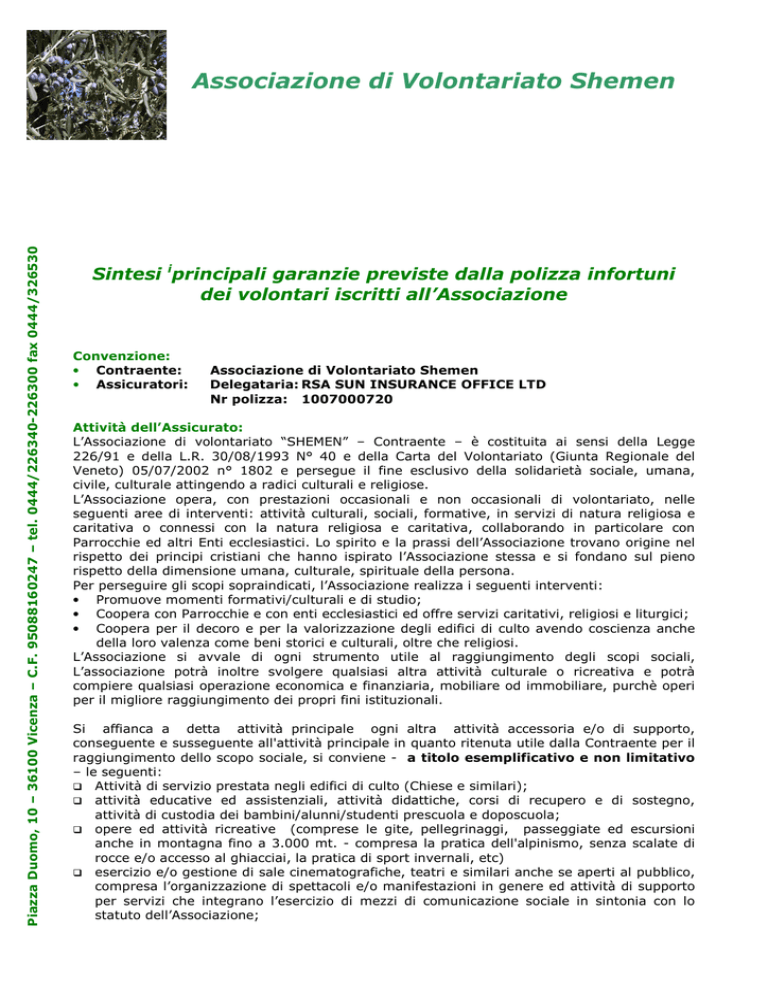 Associazione di Volontariato Shemen

Piazza Duomo, 10 – 36100 Vicenza – C.F. 95088160247 – tel. 0444/226340-226300 fax 0444/326530

Sintesi $^{i}$principali garanzie previste dalla polizza infortuni dei volontari iscritti all'Associazione

Convenzione:
• Contraente: Associazione di Volontariato Shemen
• Assicuratori: Delegataria: RSA SUN INSURANCE OFFICE LTD
Nr polizza: 1007000720

Attività dell'Assicurato:
L'Associazione di volontariato "SHEMEN" – Contraente – è costituita ai sensi della Legge 226/91 e della L.R. 30/08/1993 N° 40 e della Carta del Volontariato (Giunta Regionale del Veneto) 05/07/2002 n° 1802 e persegue il fine esclusivo della solidarietà sociale, umana, civile, culturale attingendo a radici culturali e religiose.
L'Associazione opera, con prestazioni occasionali e non occasionali di volontariato, nelle seguenti aree di interventi: attività culturali, sociali, formative, in servizi di natura religiosa e caritativa o connessi con la natura religiosa e caritativa, collaborando in particolare con Parrocchie ed altri Enti ecclesiastici. Lo spirito e la prassi dell'Associazione trovano origine nel rispetto dei principi cristiani che hanno ispirato l'Associazione stessa e si fondano sul pieno rispetto della dimensione umana, culturale, spirituale della persona.
Per perseguire gli scopi sopraindicati, l'Associazione realizza i seguenti interventi:
• Promuove momenti formativi/culturali e di studio;
• Coopera con Parrocchie e con enti ecclesiastici ed offre servizi caritativi, religiosi e liturgici;
• Coopera per il decoro e per la valorizzazione degli edifici di culto avendo coscienza anche della loro valenza come beni storici e culturali, oltre che religiosi.
L'Associazione si avvale di ogni strumento utile al raggiungimento degli scopi sociali, L'associazione potrà inoltre svolgere qualsiasi altra attività culturale o ricreativa e potrà compiere qualsiasi operazione economica e finanziaria, mobiliare od immobiliare, purchè operi per il migliore raggiungimento dei propri fini istituzionali.

Si affianca a detta attività principale ogni altra attività accessoria e/o di supporto, conseguente e susseguente all'attività principale in quanto ritenuta utile dalla Contraente per il raggiungimento dello scopo sociale, si conviene - a titolo esemplificativo e non limitativo – le seguenti:
❑ Attività di servizio prestata negli edifici di culto (Chiese e similari);
❑ attività educative ed assistenziali, attività didattiche, corsi di recupero e di sostegno, attività di custodia dei bambini/alunni/studenti prescuola e doposcuola;
❑ opere ed attività ricreative (comprese le gite, pellegrinaggi, passeggiate ed escursioni anche in montagna fino a 3.000 mt. - compresa la pratica dell'alpinismo, senza scalate di rocce e/o accesso al ghiacciai, la pratica di sport invernali, etc)
❑ esercizio e/o gestione di sale cinematografiche, teatri e similari anche se aperti al pubblico, compresa l'organizzazione di spettacoli e/o manifestazioni in genere ed attività di supporto per servizi che integrano l'esercizio di mezzi di comunicazione sociale in sintonia con lo statuto dell'Associazione;